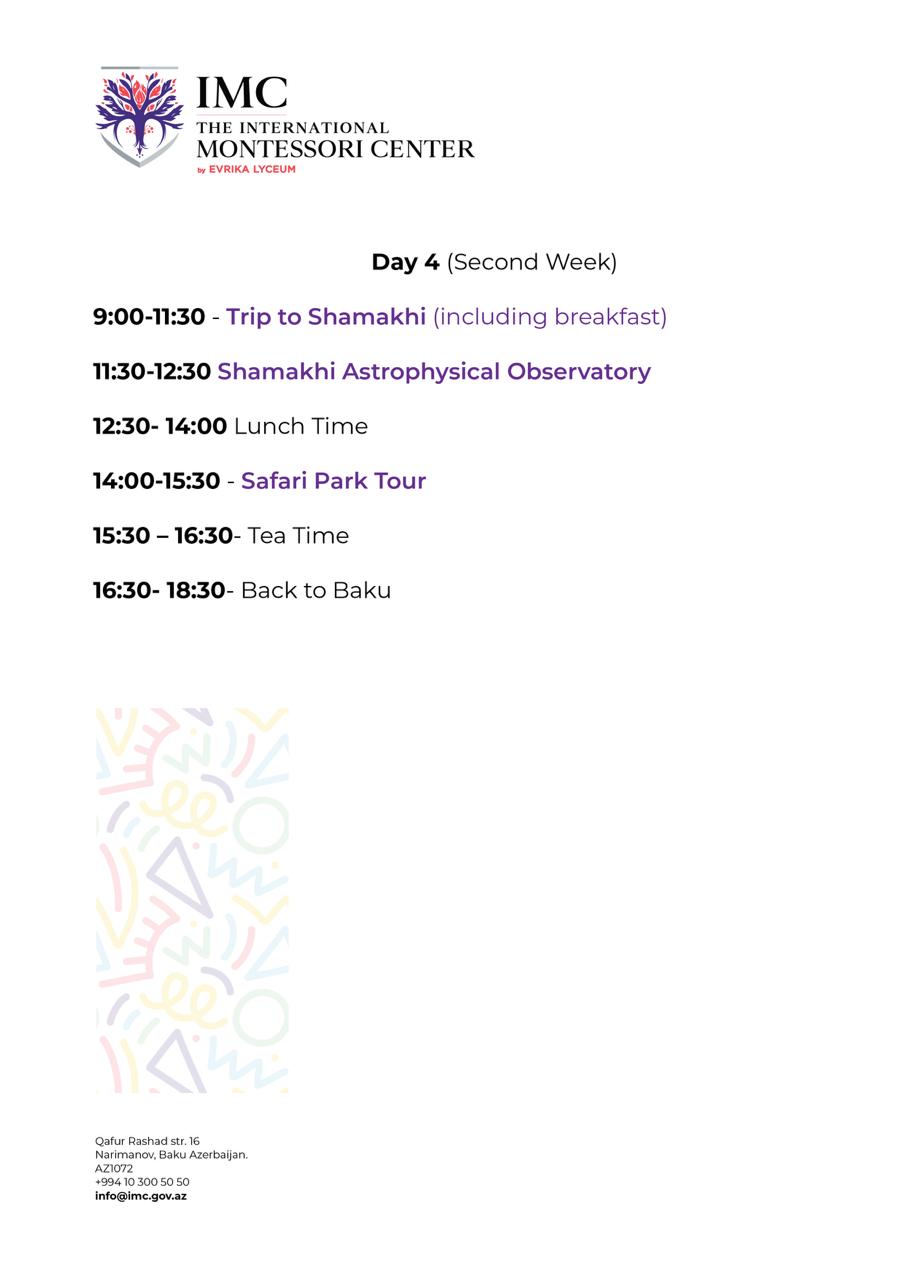 IMC
THE INTERNATIONAL
MONTESSORI CENTER
by EVRIKA LYCEUM

Day 4 (Second Week)

9:00-11:30 - Trip to Shamakhi (including breakfast)

11:30-12:30 Shamakhi Astrophysical Observatory

12:30- 14:00 Lunch Time

14:00-15:30 - Safari Park Tour

15:30 – 16:30- Tea Time

16:30- 18:30- Back to Baku

Qafur Rashad str. 16
Narimanov, Baku Azerbaijan.
AZ1072
+994 10 300 50 50
info@imc.gov.az